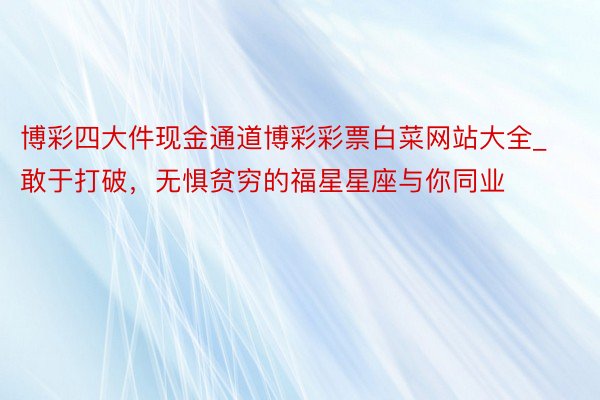 博彩四大件现金通道博彩彩票白菜网站大全_敢于打破，无惧贫穷的福星星座与你同业